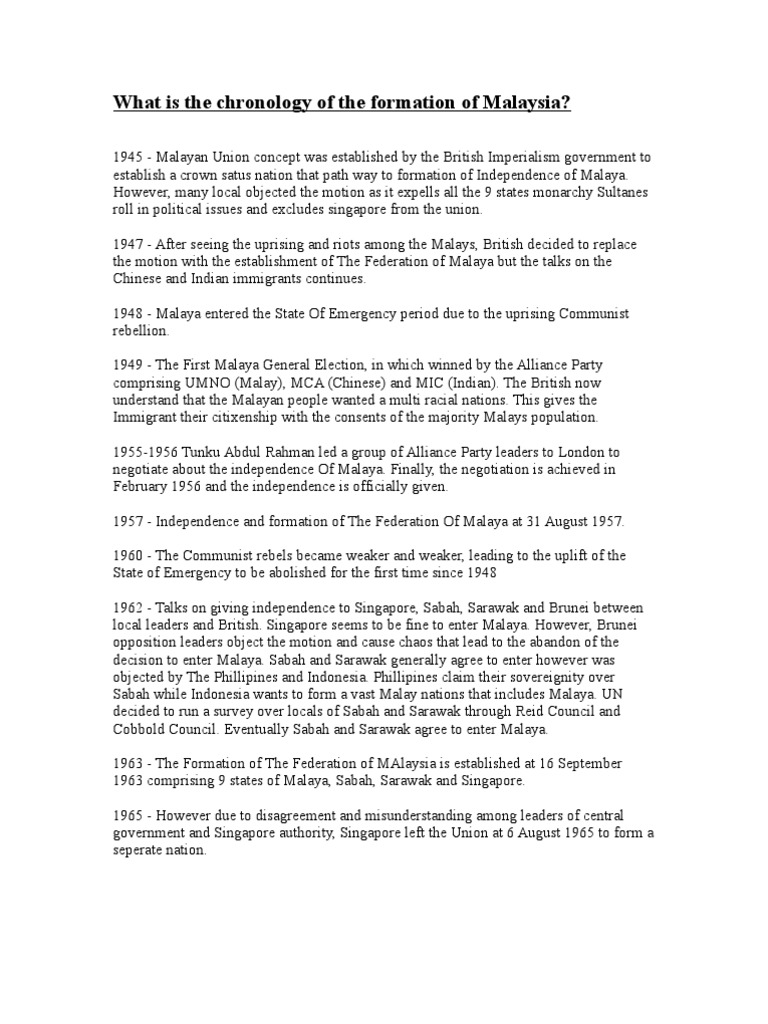 What is the chronology of the formation of Malaysia?

1945 - Malayan Union concept was established by the British Imperialism government to establish a crown satus nation that path way to formation of Independence of Malaya. However, many local objected the motion as it expells all the 9 states monarchy Sultanes roll in political issues and excludes singapore from the union.

1947 - After seeing the uprising and riots among the Malays, British decided to replace the motion with the establishment of The Federation of Malaya but the talks on the Chinese and Indian immigrants continues.

1948 - Malaya entered the State Of Emergency period due to the uprising Communist rebellion.

1949 - The First Malaya General Election, in which winned by the Alliance Party comprising UMNO (Malay), MCA (Chinese) and MIC (Indian). The British now understand that the Malayan people wanted a multi racial nations. This gives the Immigrant their citixenship with the consents of the majority Malays population.

1955-1956 Tunku Abdul Rahman led a group of Alliance Party leaders to London to negotiate about the independence Of Malaya. Finally, the negotiation is achieved in February 1956 and the independence is officially given.

1957 - Independence and formation of The Federation Of Malaya at 31 August 1957.

1960 - The Communist rebels became weaker and weaker, leading to the uplift of the State of Emergency to be abolished for the first time since 1948

1962 - Talks on giving independence to Singapore, Sabah, Sarawak and Brunei between local leaders and British. Singapore seems to be fine to enter Malaya. However, Brunei opposition leaders object the motion and cause chaos that lead to the abandon of the decision to enter Malaya. Sabah and Sarawak generally agree to enter however was objected by The Phillipines and Indonesia. Phillipines claim their sovereignity over Sabah while Indonesia wants to form a vast Malay nations that includes Malaya. UN decided to run a survey over locals of Sabah and Sarawak through Reid Council and Cobbold Council. Eventually Sabah and Sarawak agree to enter Malaya.

1963 - The Formation of The Federation of MAlaysia is established at 16 September 1963 comprising 9 states of Malaya, Sabah, Sarawak and Singapore.

1965 - However due to disagreement and misunderstanding among leaders of central government and Singapore authority, Singapore left the Union at 6 August 1965 to form a seperate nation.